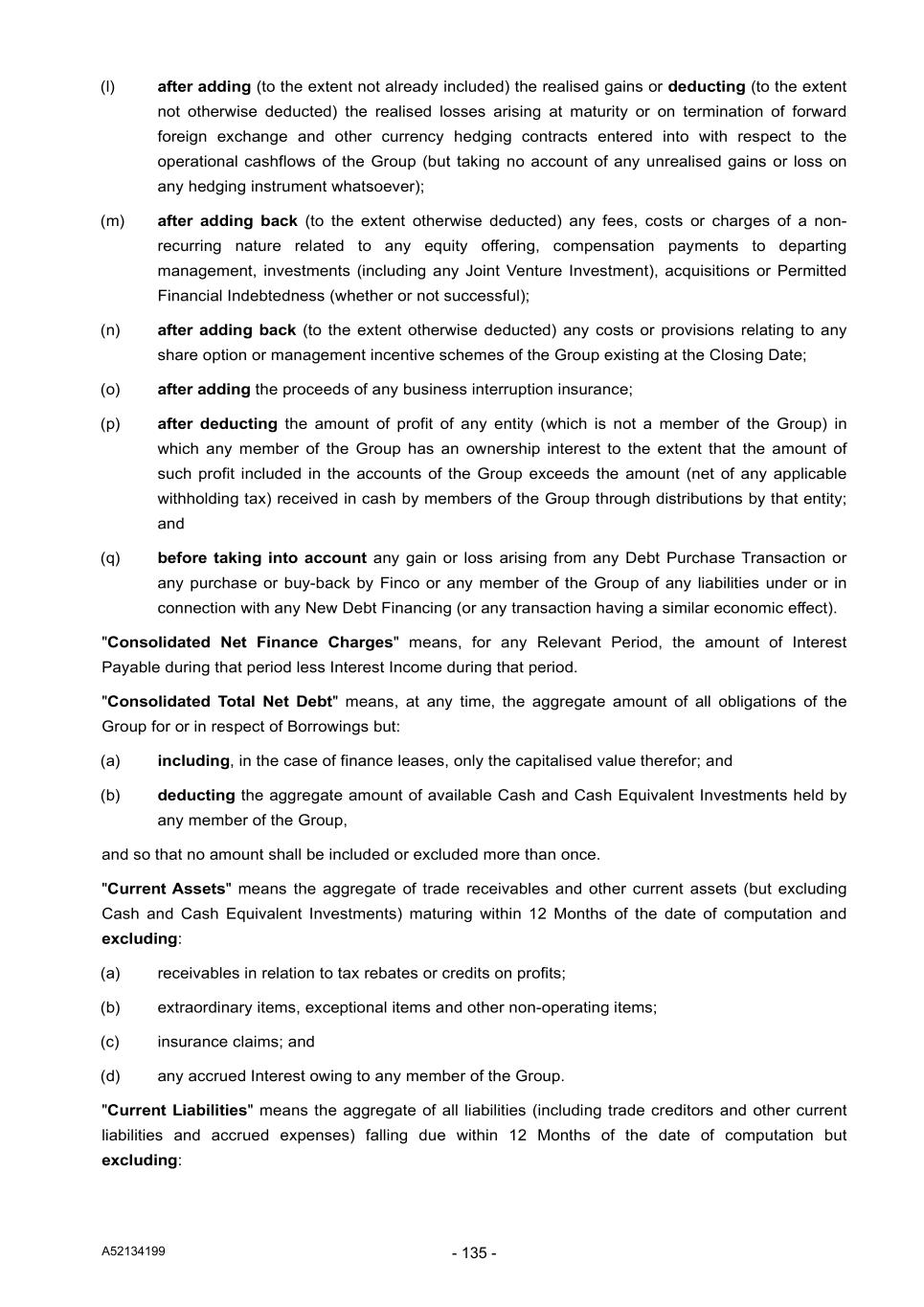 (l) after adding (to the extent not already included) the realised gains or deducting (to the extent not otherwise deducted) the realised losses arising at maturity or on termination of forward foreign exchange and other currency hedging contracts entered into with respect to the operational cashflows of the Group (but taking no account of any unrealised gains or loss on any hedging instrument whatsoever);

(m) after adding back (to the extent otherwise deducted) any fees, costs or charges of a non-recurring nature related to any equity offering, compensation payments to departing management, investments (including any Joint Venture Investment), acquisitions or Permitted Financial Indebtedness (whether or not successful);

(n) after adding back (to the extent otherwise deducted) any costs or provisions relating to any share option or management incentive schemes of the Group existing at the Closing Date;

(o) after adding the proceeds of any business interruption insurance;

(p) after deducting the amount of profit of any entity (which is not a member of the Group) in which any member of the Group has an ownership interest to the extent that the amount of such profit included in the accounts of the Group exceeds the amount (net of any applicable withholding tax) received in cash by members of the Group through distributions by that entity; and

(q) before taking into account any gain or loss arising from any Debt Purchase Transaction or any purchase or buy-back by Finco or any member of the Group of any liabilities under or in connection with any New Debt Financing (or any transaction having a similar economic effect).

"Consolidated Net Finance Charges" means, for any Relevant Period, the amount of Interest Payable during that period less Interest Income during that period.

"Consolidated Total Net Debt" means, at any time, the aggregate amount of all obligations of the Group for or in respect of Borrowings but:

(a) including, in the case of finance leases, only the capitalised value therefor; and

(b) deducting the aggregate amount of available Cash and Cash Equivalent Investments held by any member of the Group,

and so that no amount shall be included or excluded more than once.

"Current Assets" means the aggregate of trade receivables and other current assets (but excluding Cash and Cash Equivalent Investments) maturing within 12 Months of the date of computation and excluding:

(a) receivables in relation to tax rebates or credits on profits;

(b) extraordinary items, exceptional items and other non-operating items;

(c) insurance claims; and

(d) any accrued Interest owing to any member of the Group.

"Current Liabilities" means the aggregate of all liabilities (including trade creditors and other current liabilities and accrued expenses) falling due within 12 Months of the date of computation but excluding:

A52134199

- 135 -